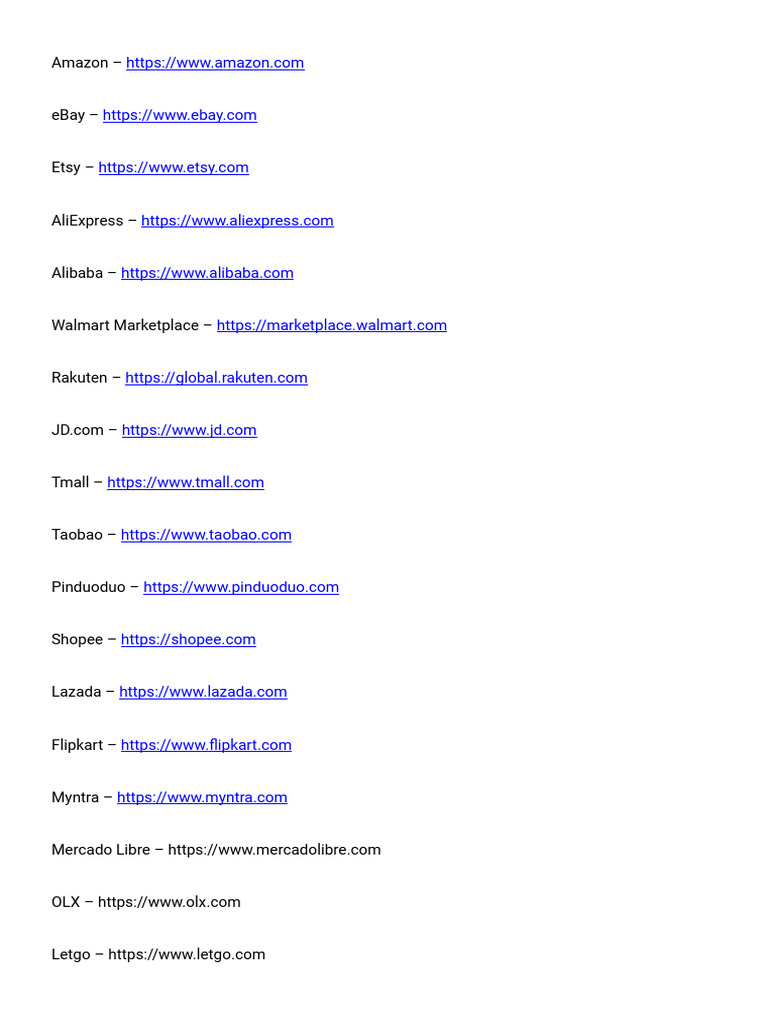 Amazon – https://www.amazon.com

eBay – https://www.ebay.com

Etsy – https://www.etsy.com

AliExpress – https://www.aliexpress.com

Alibaba – https://www.alibaba.com

Walmart Marketplace – https://marketplace.walmart.com

Rakuten – https://global.rakuten.com

JD.com – https://www.jd.com

Tmall – https://www.tmall.com

Taobao – https://www.taobao.com

Pinduoduo – https://www.pinduoduo.com

Shopee – https://shopee.com

Lazada – https://www.lazada.com

Flipkart – https://www.flipkart.com

Myntra – https://www.myntra.com

Mercado Libre – https://www.mercadolibre.com

OLX – https://www.olx.com

Letgo – https://www.letgo.com